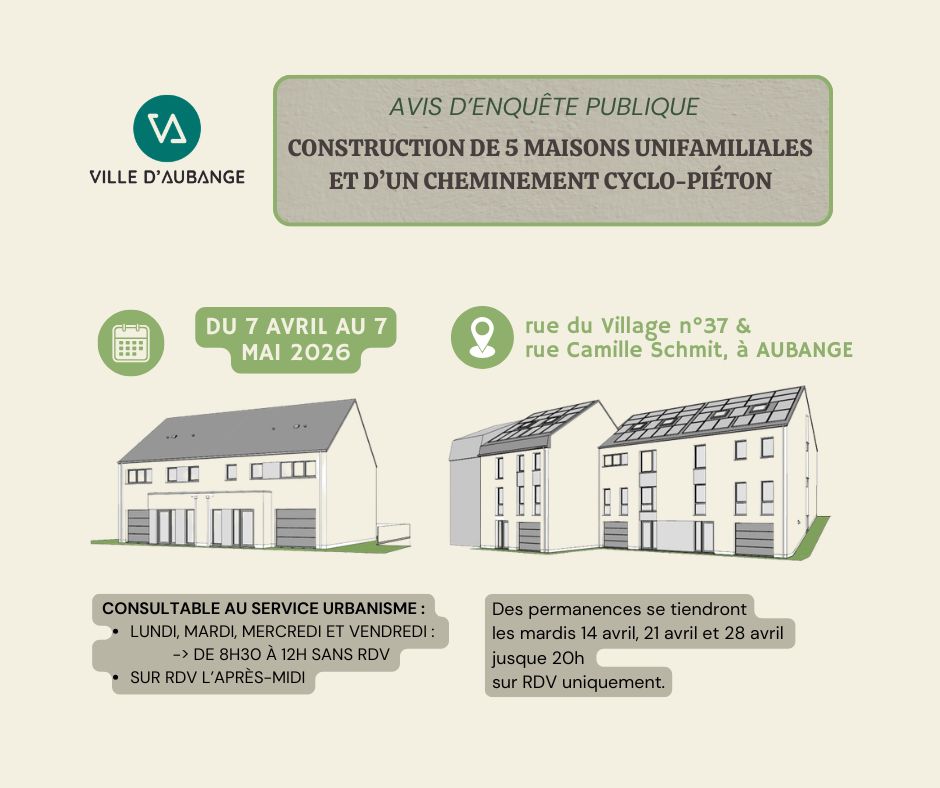 VILLE D'AUBANGE

AVIS D'ENQUÊTE PUBLIQUE

CONSTRUCTION DE 5 MAISONS UNIFAMILIALES ET D'UN CHEMINEMENT CYCLO-PIÉTON

DU 7 AVRIL AU 7 MAI 2026

rue du Village n°37 &
rue Camille Schmit, à AUBANGE

CONSULTABLE AU SERVICE URBANISME :
• LUNDI, MARDI, MERCREDI ET VENDREDI :
-> DE 8H30 À 12H SANS RDV
• SUR RDV L'APRÈS-MIDI

Des permanences se tiendront les mardis 14 avril, 21 avril et 28 avril jusque 20h sur RDV uniquement.